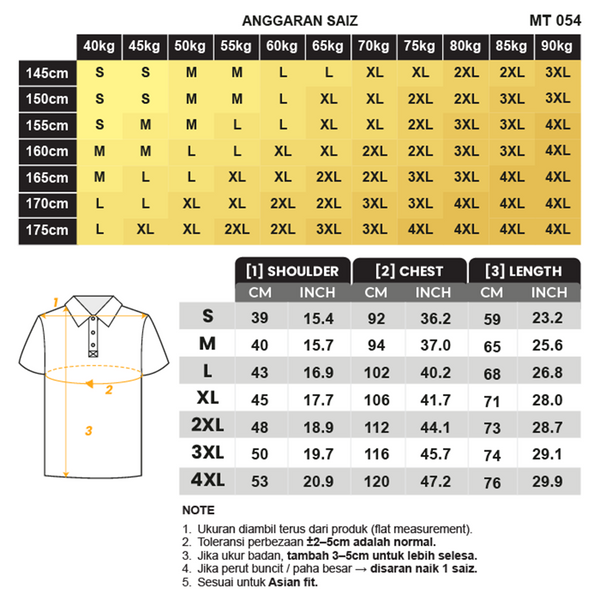 ANGGARAN SAIZ

MT 054

| | 40kg | 45kg | 50kg | 55kg | 60kg | 65kg | 70kg | 75kg | 80kg | 85kg | 90kg |
|---|---|---|---|---|---|---|---|---|---|---|---|
| 145cm | S | S | M | M | L | L | XL | XL | 2XL | 2XL | 3XL |
| 150cm | S | S | M | M | L | XL | XL | 2XL | 2XL | 3XL | 3XL |
| 155cm | S | M | M | L | L | XL | XL | 2XL | 3XL | 3XL | 4XL |
| 160cm | M | M | L | L | XL | XL | 2XL | 2XL | 3XL | 3XL | 4XL |
| 165cm | M | L | L | XL | XL | 2XL | 2XL | 3XL | 3XL | 4XL | 4XL |
| 170cm | L | L | XL | XL | 2XL | 2XL | 3XL | 3XL | 4XL | 4XL | 4XL |
| 175cm | L | XL | XL | 2XL | 2XL | 3XL | 3XL | 4XL | 4XL | 4XL | 4XL |

1

2

3

| | [1] SHOULDER CM | [1] SHOULDER INCH | [2] CHEST CM | [2] CHEST INCH | [3] LENGTH CM | [3] LENGTH INCH |
|---|---|---|---|---|---|---|
| S | 39 | 15.4 | 92 | 36.2 | 59 | 23.2 |
| M | 40 | 15.7 | 94 | 37.0 | 65 | 25.6 |
| L | 43 | 16.9 | 102 | 40.2 | 68 | 26.8 |
| XL | 45 | 17.7 | 106 | 41.7 | 71 | 28.0 |
| 2XL | 48 | 18.9 | 112 | 44.1 | 73 | 28.7 |
| 3XL | 50 | 19.7 | 116 | 45.7 | 74 | 29.1 |
| 4XL | 53 | 20.9 | 120 | 47.2 | 76 | 29.9 |

NOTE

1. Ukuran diambil terus dari produk (flat measurement).
2. Toleransi perbezaan ±2–5cm adalah normal.
3. Jika ukur badan, tambah 3–5cm untuk lebih selesa.
4. Jika perut buncit / paha besar → disaran naik 1 saiz.
5. Sesuai untuk Asian fit.